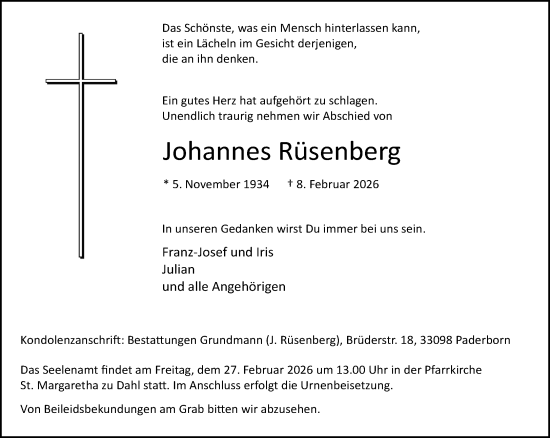 Das Schönste, was ein Mensch hinterlassen kann, ist ein Lächeln im Gesicht derjenigen, die an ihn denken.

Ein gutes Herz hat aufgehört zu schlagen. Unendlich traurig nehmen wir Abschied von

Johannes Rüsenberg

* 5. November 1934 † 8. Februar 2026

In unseren Gedanken wirst Du immer bei uns sein.

Franz-Josef und Iris
Julian
und alle Angehörigen

Kondolenzanschrift: Bestattungen Grundmann (J. Rüsenberg), Brüderstr. 18, 33098 Paderborn

Das Seelenamt findet am Freitag, dem 27. Februar 2026 um 13.00 Uhr in der Pfarrkirche St. Margaretha zu Dahl statt. Im Anschluss erfolgt die Urnenbeisetzung.

Von Beileidsbekundungen am Grab bitten wir abzusehen.